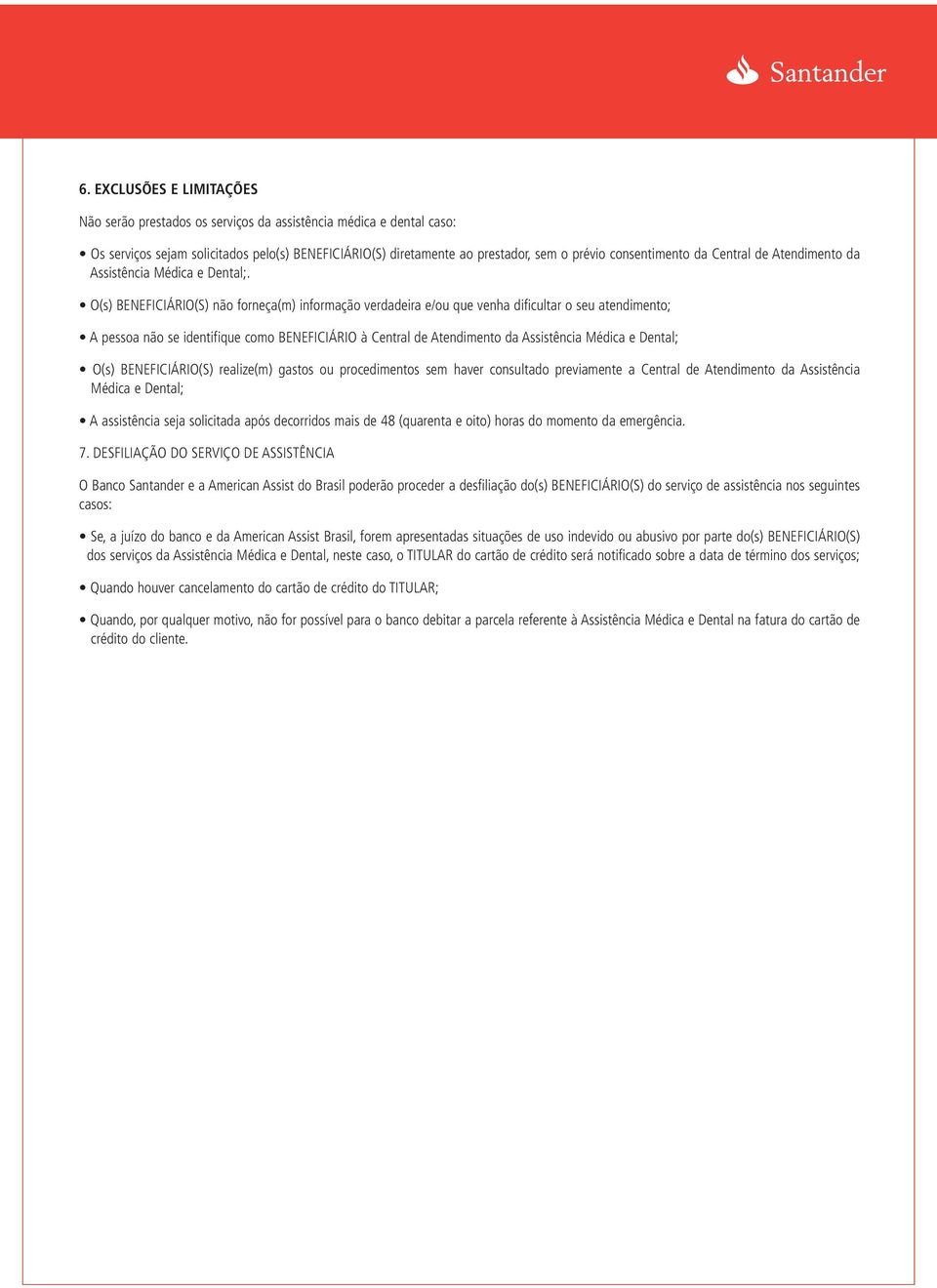 Santander

6. EXCLUSÕES E LIMITAÇÕES

Não serão prestados os serviços da assistência médica e dental caso:

• Os serviços sejam solicitados pelo(s) BENEFICIÁRIO(S) diretamente ao prestador, sem o prévio consentimento da Central de Atendimento da Assistência Médica e Dental;.

• O(s) BENEFICIÁRIO(S) não forneça(m) informação verdadeira e/ou que venha dificultar o seu atendimento;

• A pessoa não se identifique como BENEFICIÁRIO à Central de Atendimento da Assistência Médica e Dental;

• O(s) BENEFICIÁRIO(S) realize(m) gastos ou procedimentos sem haver consultado previamente a Central de Atendimento da Assistência Médica e Dental;

• A assistência seja solicitada após decorridos mais de 48 (quarenta e oito) horas do momento da emergência.

7. DESFILIAÇÃO DO SERVIÇO DE ASSISTÊNCIA

O Banco Santander e a American Assist do Brasil poderão proceder a desfiliação do(s) BENEFICIÁRIO(S) do serviço de assistência nos seguintes casos:

• Se, a juízo do banco e da American Assist Brasil, forem apresentadas situações de uso indevido ou abusivo por parte do(s) BENEFICIÁRIO(S) dos serviços da Assistência Médica e Dental, neste caso, o TITULAR do cartão de crédito será notificado sobre a data de término dos serviços;

• Quando houver cancelamento do cartão de crédito do TITULAR;

• Quando, por qualquer motivo, não for possível para o banco debitar a parcela referente à Assistência Médica e Dental na fatura do cartão de crédito do cliente.